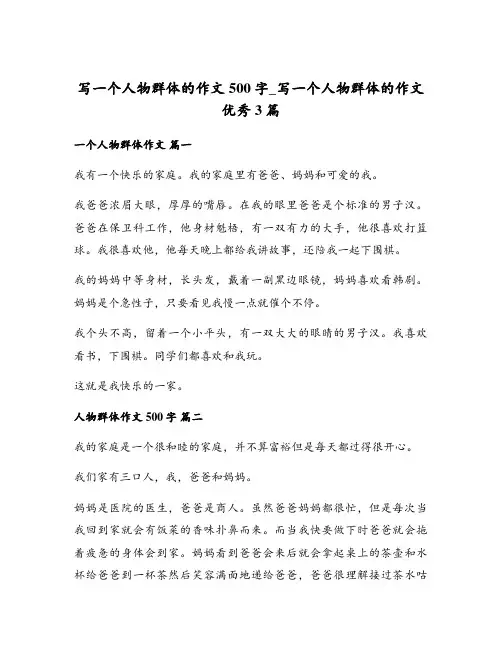 写一个人物群体的作文 500 字_写一个人物群体的作文优秀 3 篇

一个人物群体作文 篇一

我有一个快乐的家庭。我的家庭里有爸爸、妈妈和可爱的我。

我爸爸浓眉大眼，厚厚的嘴唇。在我的眼里爸爸是个标准的男子汉。爸爸在保卫科工作，他身材魁梧，有一双有力的大手，他很喜欢打篮球。我很喜欢他，他每天晚上都给我讲故事，还陪我一起下围棋。

我的妈妈中等身材，长头发，戴着一副黑边眼镜，妈妈喜欢看韩剧。妈妈是个急性子，只要看见我慢一点就催个不停。

我个头不高，留着一个小平头，有一双大大的眼睛的男子汉。我喜欢看书，下围棋。同学们都喜欢和我玩。

这就是我快乐的一家。

人物群体作文 500 字 篇二

我的家庭是一个很和睦的家庭，并不算富裕但是每天都过得很开心。

我们家有三口人，我，爸爸和妈妈。

妈妈是医院的医生，爸爸是商人。虽然爸爸妈妈都很忙，但是每次当我回到家就会有饭菜的香味扑鼻而来。而当我快要做下时爸爸就会拖着疲惫的身体会到家。妈妈看到爸爸会来后就会拿起桌上的茶壶和水杯给爸爸到一杯茶然后笑容满面地递给爸爸，爸爸很理解接过茶水咕